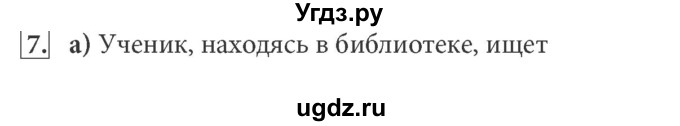 Угдз.ру

7. а) Ученик, находясь в библиотеке, ищет

ugdz.ru